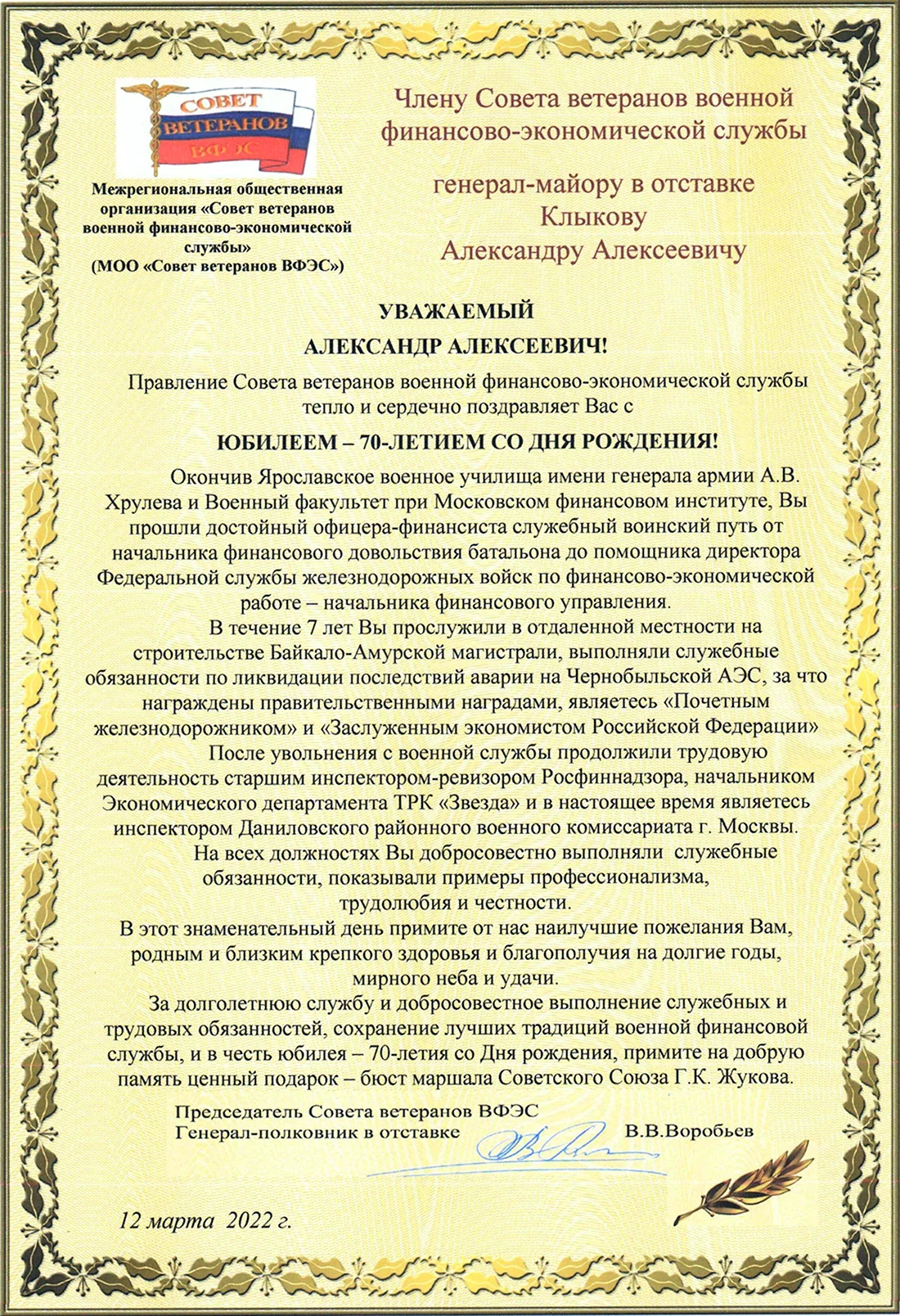 СОВЕТ ВЕТЕРАНОВ ВФЭС

Межрегиональная общественная организация «Совет ветеранов военной финансово-экономической службы» (МОО «Совет ветеранов ВФЭС»)

Члену Совета ветеранов военной финансово-экономической службы

генерал-майору в отставке Клыкову Александру Алексеевичу

УВАЖАЕМЫЙ
АЛЕКСАНДР АЛЕКСЕЕВИЧ!

Правление Совета ветеранов военной финансово-экономической службы тепло и сердечно поздравляет Вас с

ЮБИЛЕЕМ – 70-ЛЕТИЕМ СО ДНЯ РОЖДЕНИЯ!

Окончив Ярославское военное училища имени генерала армии А.В. Хрулева и Военный факультет при Московском финансовом институте, Вы прошли достойный офицера-финансиста служебный воинский путь от начальника финансового довольствия батальона до помощника директора Федеральной службы железнодорожных войск по финансово-экономической работе – начальника финансового управления.

В течение 7 лет Вы прослужили в отдаленной местности на строительстве Байкало-Амурской магистрали, выполняли служебные обязанности по ликвидации последствий аварии на Чернобыльской АЭС, за что награждены правительственными наградами, являетесь «Почетным железнодорожником» и «Заслуженным экономистом Российской Федерации»

После увольнения с военной службы продолжили трудовую деятельность старшим инспектором-ревизором Росфиннадзора, начальником Экономического департамента ТРК «Звезда» и в настоящее время являетесь инспектором Даниловского районного военного комиссариата г. Москвы.

На всех должностях Вы добросовестно выполняли служебные обязанности, показывали примеры профессионализма, трудолюбия и честности.

В этот знаменательный день примите от нас наилучшие пожелания Вам, родным и близким крепкого здоровья и благополучия на долгие годы, мирного неба и удачи.

За долголетнюю службу и добросовестное выполнение служебных и трудовых обязанностей, сохранение лучших традиций военной финансовой службы, и в честь юбилея – 70-летия со Дня рождения, примите на добрую память ценный подарок – бюст маршала Советского Союза Г.К. Жукова.

Председатель Совета ветеранов ВФЭС
Генерал-полковник в отставке В.В.Воробьев

12 марта 2022 г.